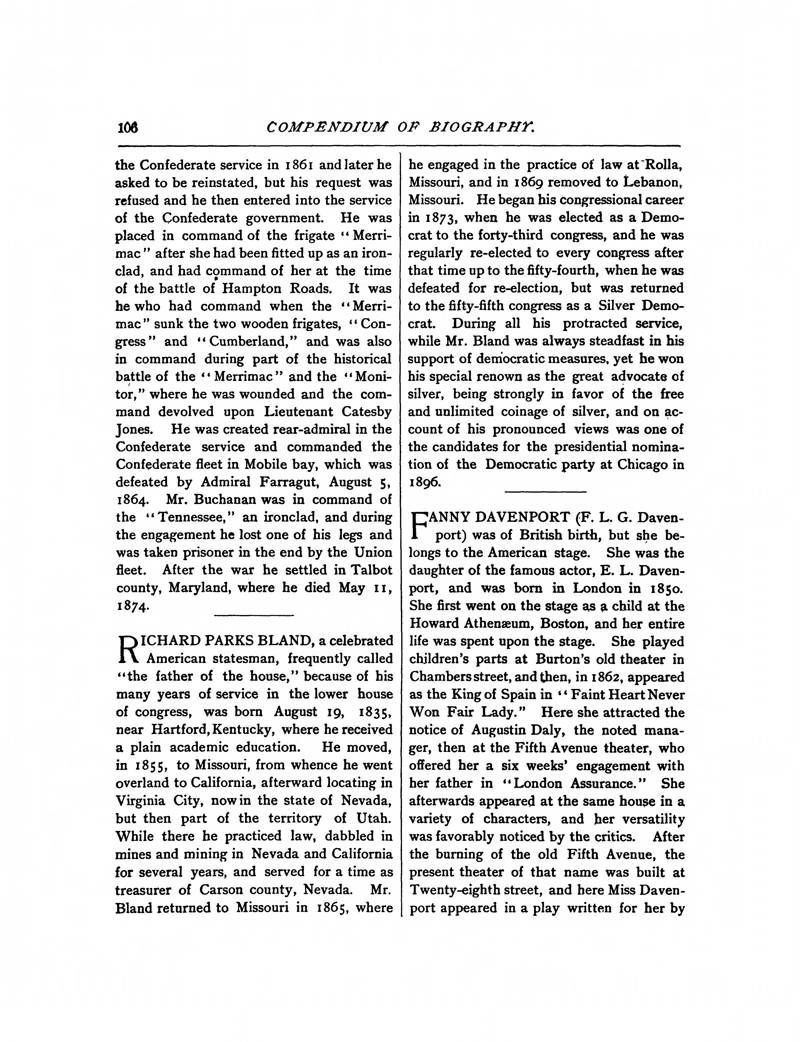 106 COMPENDIUM OF BIOGRAPHY.

the Confederate service in 1861 and later he asked to be reinstated, but his request was refused and he then entered into the service of the Confederate government. He was placed in command of the frigate "Merrimac" after she had been fitted up as an ironclad, and had command of her at the time of the battle of Hampton Roads. It was he who had command when the "Merrimac" sunk the two wooden frigates, "Congress" and "Cumberland," and was also in command during part of the historical battle of the "Merrimac" and the "Monitor," where he was wounded and the command devolved upon Lieutenant Catesby Jones. He was created rear-admiral in the Confederate service and commanded the Confederate fleet in Mobile bay, which was defeated by Admiral Farragut, August 5, 1864. Mr. Buchanan was in command of the "Tennessee," an ironclad, and during the engagement he lost one of his legs and was taken prisoner in the end by the Union fleet. After the war he settled in Talbot county, Maryland, where he died May 11, 1874.

RICHARD PARKS BLAND, a celebrated American statesman, frequently called "the father of the house," because of his many years of service in the lower house of congress, was born August 19, 1835, near Hartford, Kentucky, where he received a plain academic education. He moved, in 1855, to Missouri, from whence he went overland to California, afterward locating in Virginia City, now in the state of Nevada, but then part of the territory of Utah. While there he practiced law, dabbled in mines and mining in Nevada and California for several years, and served for a time as treasurer of Carson county, Nevada. Mr. Bland returned to Missouri in 1865, where he engaged in the practice of law at Rolla, Missouri, and in 1869 removed to Lebanon, Missouri. He began his congressional career in 1873, when he was elected as a Democrat to the forty-third congress, and he was regularly re-elected to every congress after that time up to the fifty-fourth, when he was defeated for re-election, but was returned to the fifty-fifth congress as a Silver Democrat. During all his protracted service, while Mr. Bland was always steadfast in his support of democratic measures, yet he won his special renown as the great advocate of silver, being strongly in favor of the free and unlimited coinage of silver, and on account of his pronounced views was one of the candidates for the presidential nomination of the Democratic party at Chicago in 1896.

FANNY DAVENPORT (F. L. G. Davenport) was of British birth, but she belongs to the American stage. She was the daughter of the famous actor, E. L. Davenport, and was born in London in 1850. She first went on the stage as a child at the Howard Athenæum, Boston, and her entire life was spent upon the stage. She played children's parts at Burton's old theater in Chambers street, and then, in 1862, appeared as the King of Spain in "Faint Heart Never Won Fair Lady." Here she attracted the notice of Augustin Daly, the noted manager, then at the Fifth Avenue theater, who offered her a six weeks' engagement with her father in "London Assurance." She afterwards appeared at the same house in a variety of characters, and her versatility was favorably noticed by the critics. After the burning of the old Fifth Avenue, the present theater of that name was built at Twenty-eighth street, and here Miss Davenport appeared in a play written for her by